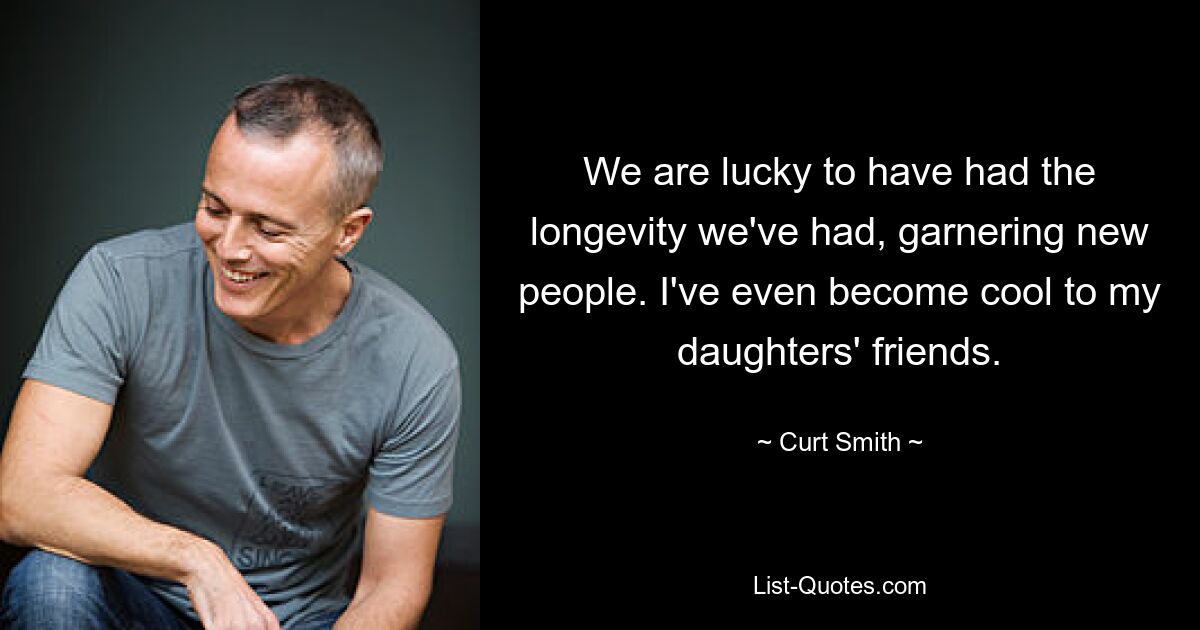 We are lucky to have had the longevity we've had, garnering new people. I've even become cool to my daughters' friends.

~ Curt Smith ~

List-Quotes.com